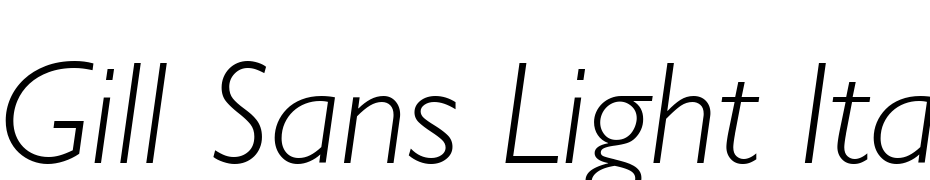 Gill Sans Light Ita